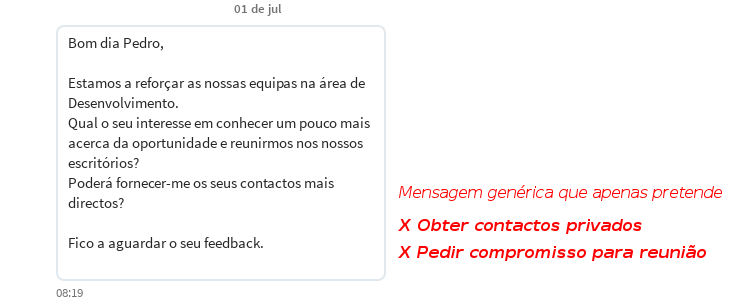 01 de jul

Bom dia Pedro,

Estamos a reforçar as nossas equipas na área de Desenvolvimento.
Qual o seu interesse em conhecer um pouco mais acerca da oportunidade e reunirmos nos nossos escritórios?
Poderá fornecer-me os seus contactos mais directos?

Fico a aguardar o seu feedback.

08:19

Mensagem genérica que apenas pretende

X Obter contactos privados

X Pedir compromisso para reunião